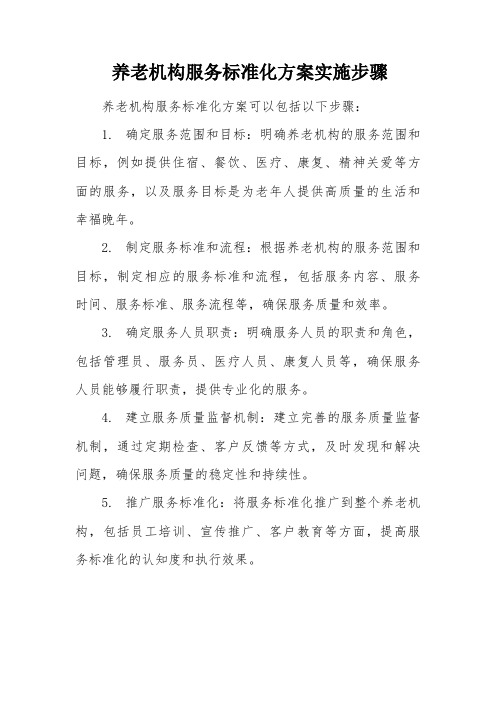 养老机构服务标准化方案实施步骤

养老机构服务标准化方案可以包括以下步骤：

1. 确定服务范围和目标：明确养老机构的服务范围和目标，例如提供住宿、餐饮、医疗、康复、精神关爱等方面的服务，以及服务目标是为老年人提供高质量的生活和幸福晚年。

2. 制定服务标准和流程：根据养老机构的服务范围和目标，制定相应的服务标准和流程，包括服务内容、服务时间、服务标准、服务流程等，确保服务质量和效率。

3. 确定服务人员职责：明确服务人员的职责和角色，包括管理员、服务员、医疗人员、康复人员等，确保服务人员能够履行职责，提供专业化的服务。

4. 建立服务质量监督机制：建立完善的服务质量监督机制，通过定期检查、客户反馈等方式，及时发现和解决问题，确保服务质量的稳定性和持续性。

5. 推广服务标准化：将服务标准化推广到整个养老机构，包括员工培训、宣传推广、客户教育等方面，提高服务标准化的认知度和执行效果。